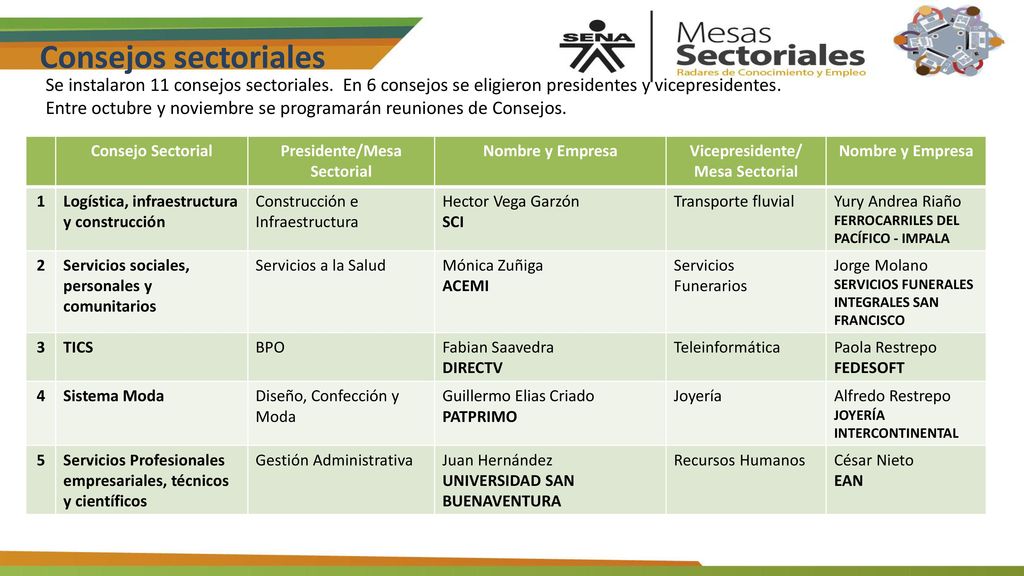 Consejos sectoriales

SENA

Mesas Sectoriales
Radares de Conocimiento y Empleo

Se instalaron 11 consejos sectoriales. En 6 consejos se eligieron presidentes y vicepresidentes. Entre octubre y noviembre se programarán reuniones de Consejos.

| | Consejo Sectorial | Presidente/Mesa Sectorial | Nombre y Empresa | Vicepresidente/ Mesa Sectorial | Nombre y Empresa |
|---|---|---|---|---|---|
| 1 | Logística, infraestructura y construcción | Construcción e Infraestructura | Hector Vega Garzón SCI | Transporte fluvial | Yury Andrea Riaño FERROCARRILES DEL PACÍFICO - IMPALA |
| 2 | Servicios sociales, personales y comunitarios | Servicios a la Salud | Mónica Zuñiga ACEMI | Servicios Funerarios | Jorge Molano SERVICIOS FUNERALES INTEGRALES SAN FRANCISCO |
| 3 | TICS | BPO | Fabian Saavedra DIRECTV | Teleinformática | Paola Restrepo FEDESOFT |
| 4 | Sistema Moda | Diseño, Confección y Moda | Guillermo Elias Criado PATPRIMO | Joyería | Alfredo Restrepo JOYERÍA INTERCONTINENTAL |
| 5 | Servicios Profesionales empresariales, técnicos y científicos | Gestión Administrativa | Juan Hernández UNIVERSIDAD SAN BUENAVENTURA | Recursos Humanos | César Nieto EAN |